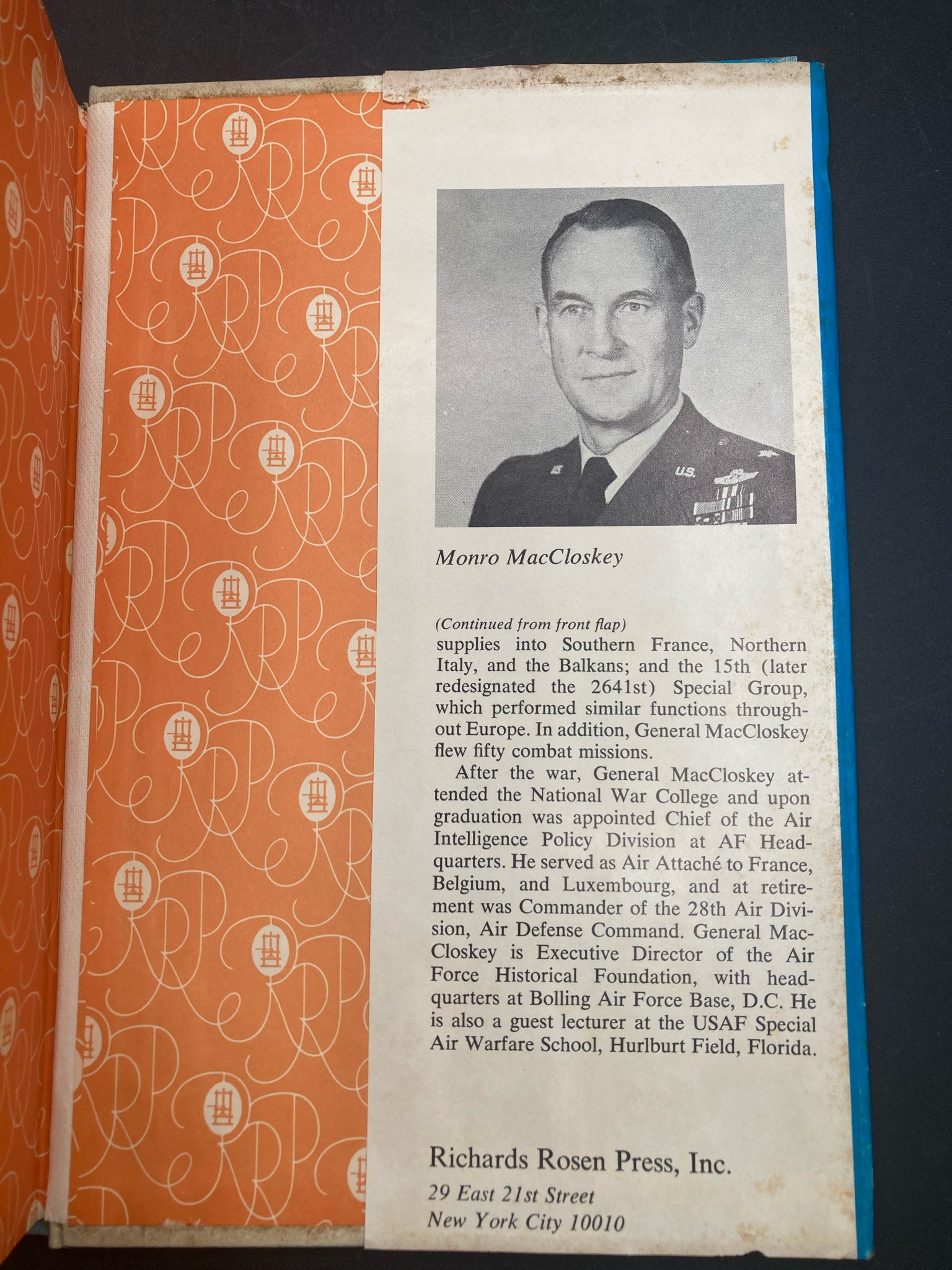 Monro MacCloskey

(Continued from front flap)
supplies into Southern France, Northern Italy, and the Balkans; and the 15th (later redesignated the 2641st) Special Group, which performed similar functions throughout Europe. In addition, General MacCloskey flew fifty combat missions.

After the war, General MacCloskey attended the National War College and upon graduation was appointed Chief of the Air Intelligence Policy Division at AF Headquarters. He served as Air Attaché to France, Belgium, and Luxembourg, and at retirement was Commander of the 28th Air Division, Air Defense Command. General MacCloskey is Executive Director of the Air Force Historical Foundation, with headquarters at Bolling Air Force Base, D.C. He is also a guest lecturer at the USAF Special Air Warfare School, Hurlburt Field, Florida.

Richards Rosen Press, Inc.
29 East 21st Street
New York City 10010